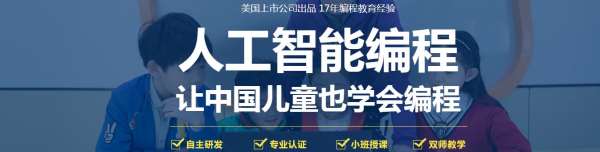 美国上市公司出品 17年编程教育经验

人工智能编程

让中国儿童也学会编程

自主研发 专业认证 小班授课 双师教学